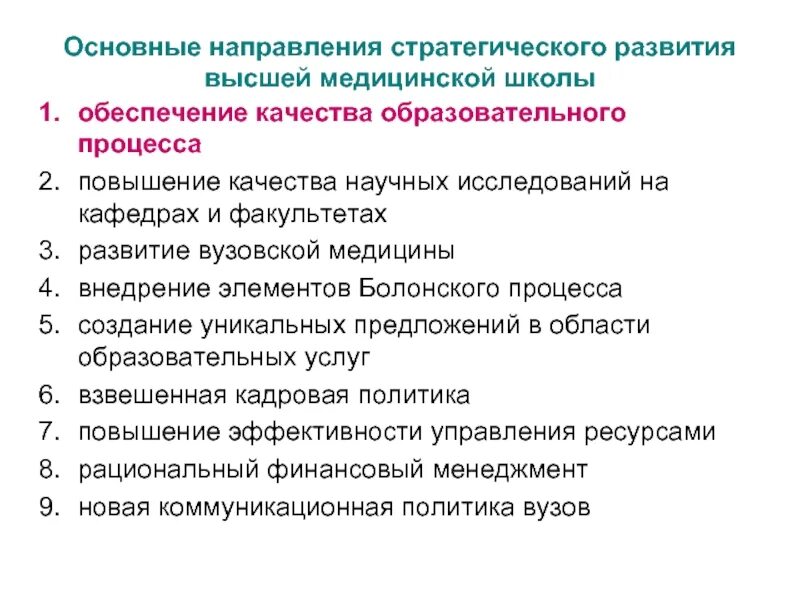 Основные направления стратегического развития высшей медицинской школы

1. обеспечение качества образовательного процесса
2. повышение качества научных исследований на кафедрах и факультетах
3. развитие вузовской медицины
4. внедрение элементов Болонского процесса
5. создание уникальных предложений в области образовательных услуг
6. взвешенная кадровая политика
7. повышение эффективности управления ресурсами
8. рациональный финансовый менеджмент
9. новая коммуникационная политика вузов